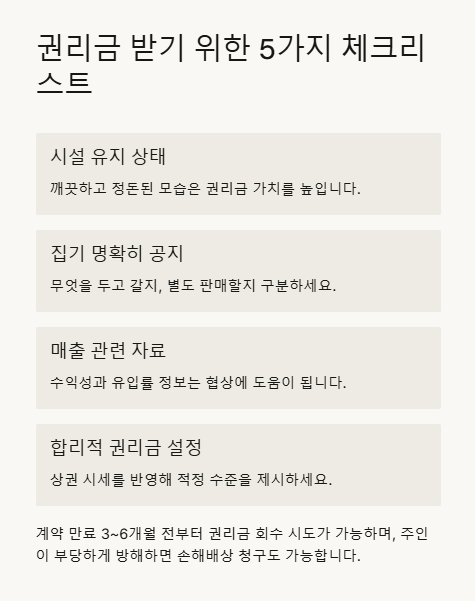 권리금 받기 위한 5가지 체크리스트

시설 유지 상태

깨끗하고 정돈된 모습은 권리금 가치를 높입니다.

집기 명확히 공지

무엇을 두고 갈지, 별도 판매할지 구분하세요.

매출 관련 자료

수익성과 유입률 정보는 협상에 도움이 됩니다.

합리적 권리금 설정

상권 시세를 반영해 적정 수준을 제시하세요.

계약 만료 3~6개월 전부터 권리금 회수 시도가 가능하며, 주인이 부당하게 방해하면 손해배상 청구도 가능합니다.